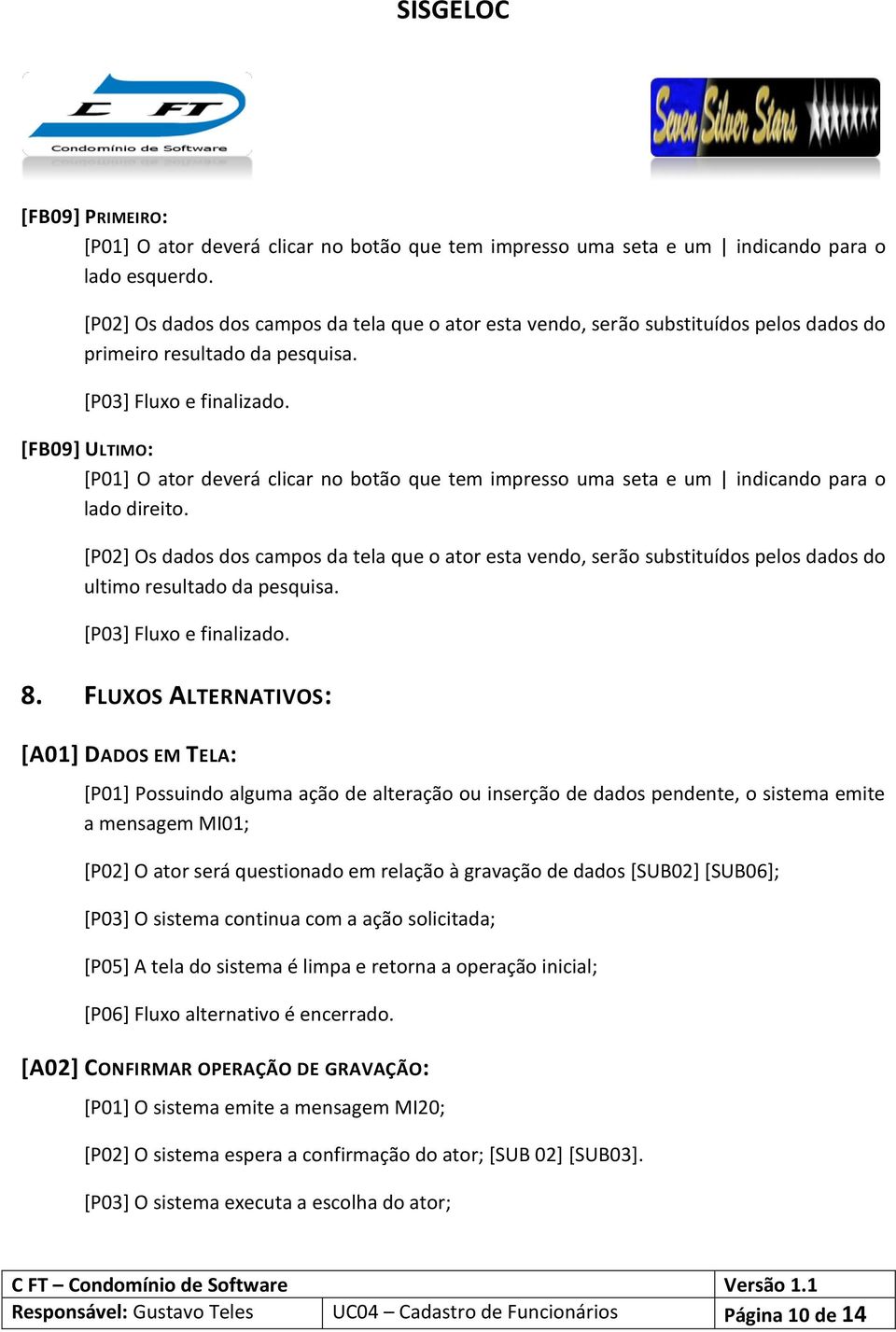 SISGELOC

C FT
Condomínio de Software

Seven Silver Stars

[FB09] PRIMEIRO:

[P01] O ator deverá clicar no botão que tem impresso uma seta e um | indicando para o lado esquerdo.

[P02] Os dados dos campos da tela que o ator esta vendo, serão substituídos pelos dados do primeiro resultado da pesquisa.

[P03] Fluxo e finalizado.

[FB09] ULTIMO:

[P01] O ator deverá clicar no botão que tem impresso uma seta e um | indicando para o lado direito.

[P02] Os dados dos campos da tela que o ator esta vendo, serão substituídos pelos dados do ultimo resultado da pesquisa.

[P03] Fluxo e finalizado.

8. FLUXOS ALTERNATIVOS:

[A01] DADOS EM TELA:

[P01] Possuindo alguma ação de alteração ou inserção de dados pendente, o sistema emite a mensagem MI01;

[P02] O ator será questionado em relação à gravação de dados [SUB02] [SUB06];

[P03] O sistema continua com a ação solicitada;

[P05] A tela do sistema é limpa e retorna a operação inicial;

[P06] Fluxo alternativo é encerrado.

[A02] CONFIRMAR OPERAÇÃO DE GRAVAÇÃO:

[P01] O sistema emite a mensagem MI20;

[P02] O sistema espera a confirmação do ator; [SUB 02] [SUB03].

[P03] O sistema executa a escolha do ator;

| C FT – Condomínio de Software | | Versão 1.1 |
|---|---|---|
| Responsável: Gustavo Teles | UC04 – Cadastro de Funcionários | Página 10 de 14 |